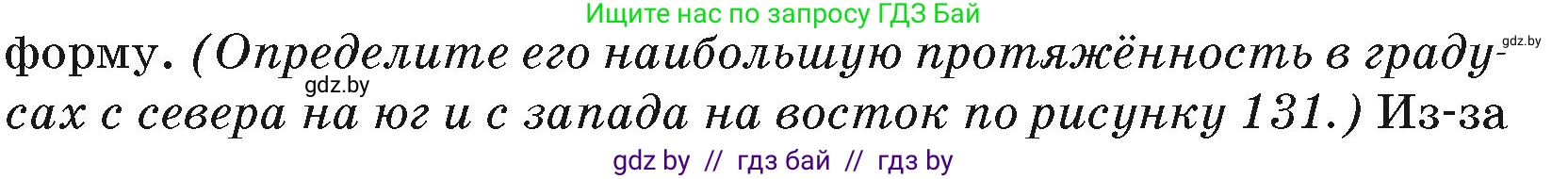 Ищите нас по запросу ГДЗ Бай

gdz.by

форму. (Определите его наибольшую протяжённость в градусах с севера на юг и с запада на восток по рисунку 131.) Из-за

gdz.by

gdz by // гдз бай // гдз by